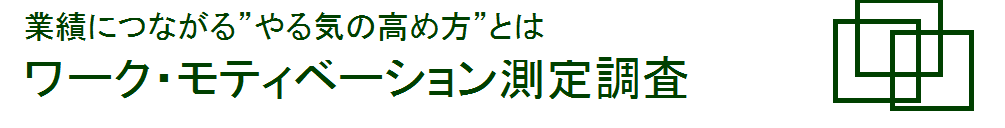 業績につながる”やる気の高め方”とは

ワーク･モティベーション測定調査